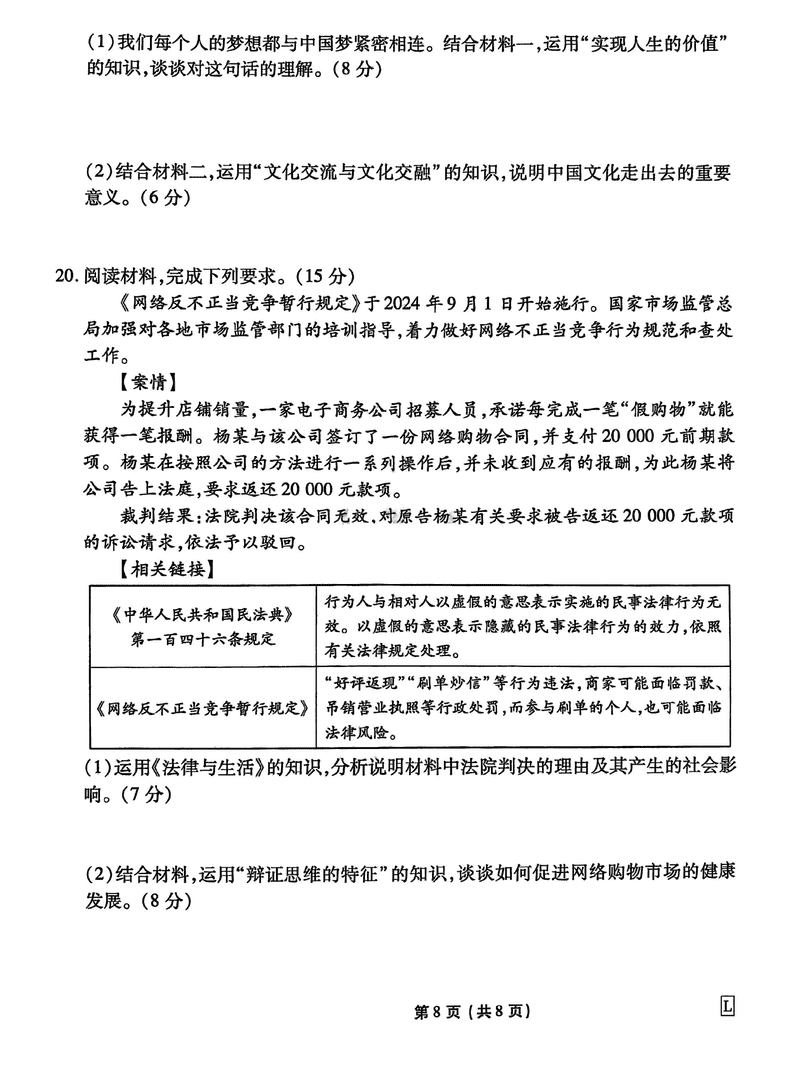 (1)我们每个人的梦想都与中国梦紧密相连。结合材料一，运用“实现人生的价值”的知识，谈谈对这句话的理解。(8分)

(2)结合材料二，运用“文化交流与文化交融”的知识，说明中国文化走出去的重要意义。(6分)

20. 阅读材料，完成下列要求。(15分)

《网络反不正当竞争暂行规定》于2024年9月1日开始施行。国家市场监管总局加强对各地市场监管部门的培训指导，着力做好网络不正当竞争行为规范和查处工作。

【案情】

为提升店铺销量，一家电子商务公司招募人员，承诺每完成一笔“假购物”就能获得一笔报酬。杨某与该公司签订了一份网络购物合同，并支付20 000元前期款项。杨某在按照公司的方法进行一系列操作后，并未收到应有的报酬，为此杨某将公司告上法庭，要求返还20 000元款项。

裁判结果：法院判决该合同无效，对原告杨某有关要求被告返还20 000元款项的诉讼请求，依法予以驳回。

【相关链接】

| 《中华人民共和国民法典》第一百四十六条规定 | 行为人与相对人以虚假的意思表示实施的民事法律行为无效。以虚假的意思表示隐藏的民事法律行为的效力，依照有关法律规定处理。 |
|---|---|
| 《网络反不正当竞争暂行规定》 | “好评返现”“刷单炒信”等行为违法，商家可能面临罚款、吊销营业执照等行政处罚，而参与刷单的个人，也可能面临法律风险。 |

(1)运用《法律与生活》的知识，分析说明材料中法院判决的理由及其产生的社会影响。(7分)

(2)结合材料，运用“辩证思维的特征”的知识，谈谈如何促进网络购物市场的健康发展。(8分)

第8页(共8页)

L